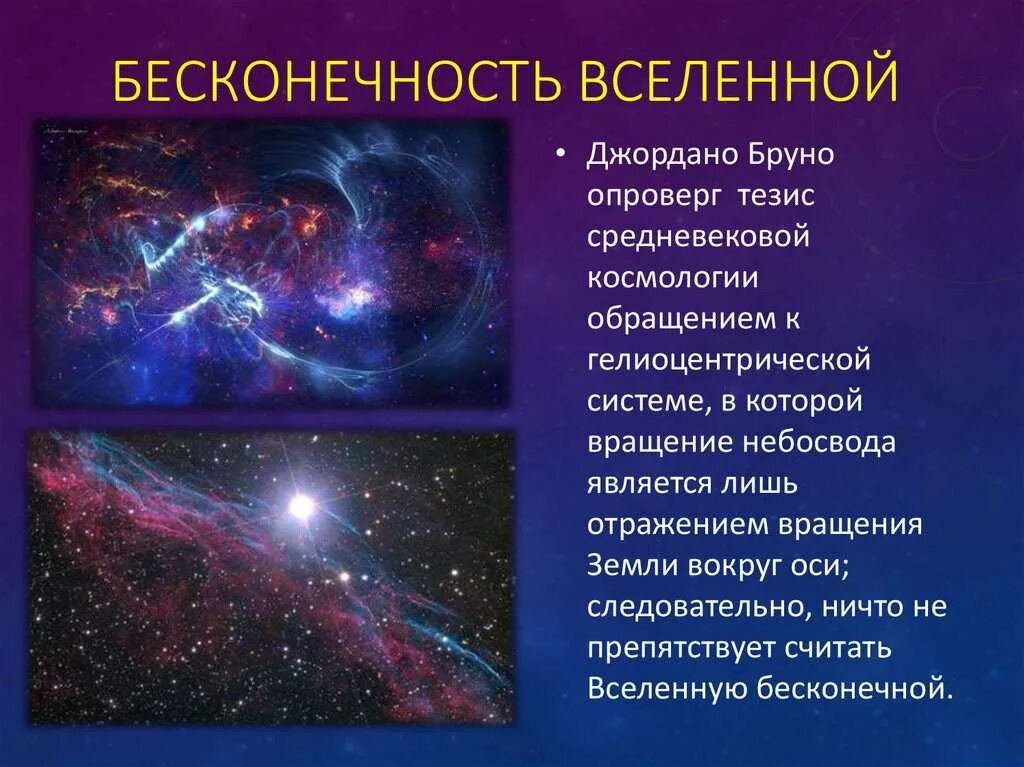 БЕСКОНЕЧНОСТЬ ВСЕЛЕННОЙ

• Джордано Бруно опроверг тезис средневековой космологии обращением к гелиоцентрической системе, в которой вращение небосвода является лишь отражением вращения Земли вокруг оси; следовательно, ничто не препятствует считать Вселенную бесконечной.